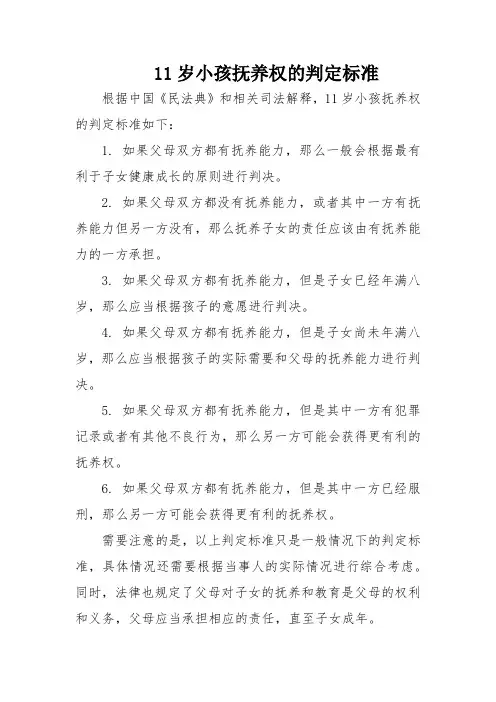 11 岁小孩抚养权的判定标准

根据中国《民法典》和相关司法解释，11 岁小孩抚养权的判定标准如下：

1. 如果父母双方都有抚养能力，那么一般会根据最有利于子女健康成长的原则进行判决。

2. 如果父母双方都没有抚养能力，或者其中一方有抚养能力但另一方没有，那么抚养子女的责任应该由有抚养能力的一方承担。

3. 如果父母双方都有抚养能力，但是子女已经年满八岁，那么应当根据孩子的意愿进行判决。

4. 如果父母双方都有抚养能力，但是子女尚未年满八岁，那么应当根据孩子的实际需要和父母的抚养能力进行判决。

5. 如果父母双方都有抚养能力，但是其中一方有犯罪记录或者有其他不良行为，那么另一方可能会获得更有利的抚养权。

6. 如果父母双方都有抚养能力，但是其中一方已经服刑，那么另一方可能会获得更有利的抚养权。

需要注意的是，以上判定标准只是一般情况下的判定标准，具体情况还需要根据当事人的实际情况进行综合考虑。同时，法律也规定了父母对子女的抚养和教育是父母的权利和义务，父母应当承担相应的责任，直至子女成年。